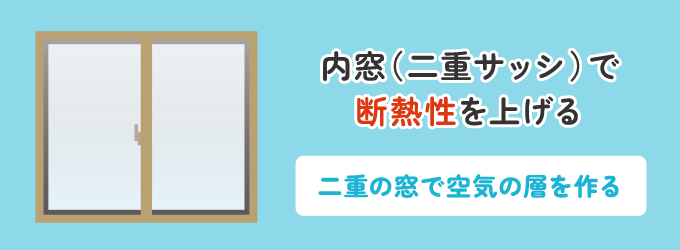 内窓（二重サッシ）で
断熱性を上げる

二重の窓で空気の層を作る